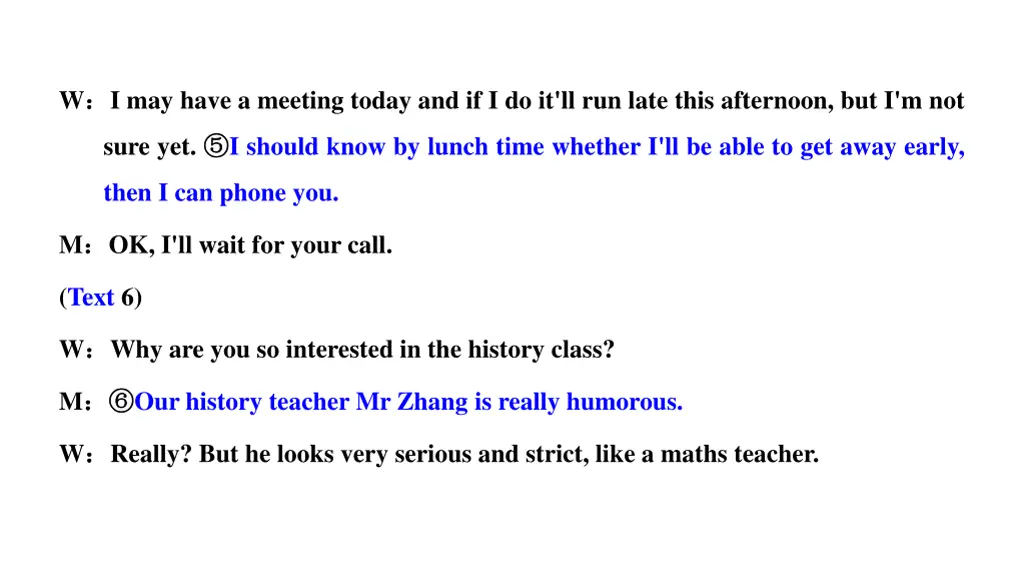 W：I may have a meeting today and if I do it'll run late this afternoon, but I'm not sure yet. ⑤I should know by lunch time whether I'll be able to get away early, then I can phone you.

M：OK, I'll wait for your call.

(Text 6)

W：Why are you so interested in the history class?

M：⑥Our history teacher Mr Zhang is really humorous.

W：Really? But he looks very serious and strict, like a maths teacher.